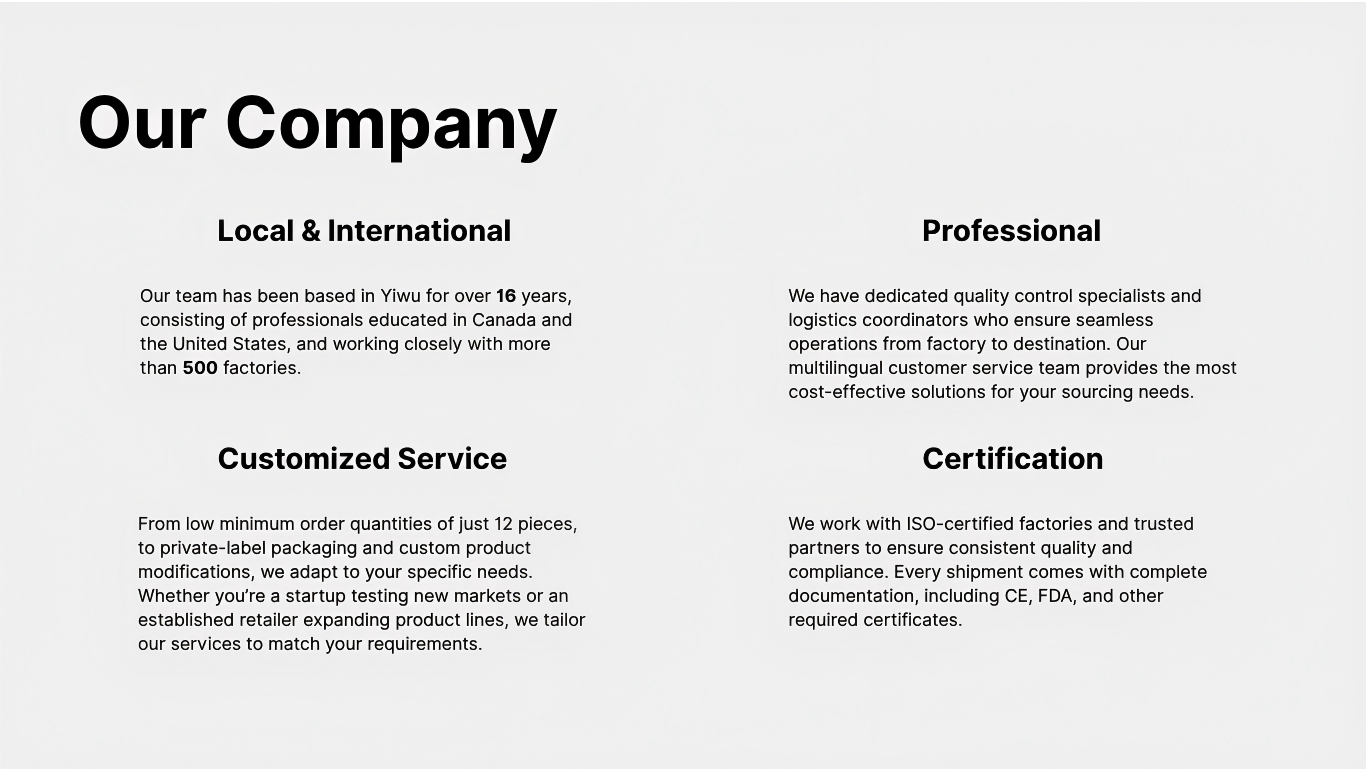 Our Company

Local & International

Our team has been based in Yiwu for over 16 years, consisting of professionals educated in Canada and the United States, and working closely with more than 500 factories.

Customized Service

From low minimum order quantities of just 12 pieces, to private-label packaging and custom product modifications, we adapt to your specific needs. Whether you're a startup testing new markets or an established retailer expanding product lines, we tailor our services to match your requirements.

Professional

We have dedicated quality control specialists and logistics coordinators who ensure seamless operations from factory to destination. Our multilingual customer service team provides the most cost-effective solutions for your sourcing needs.

Certification

We work with ISO-certified factories and trusted partners to ensure consistent quality and compliance. Every shipment comes with complete documentation, including CE, FDA, and other required certificates.